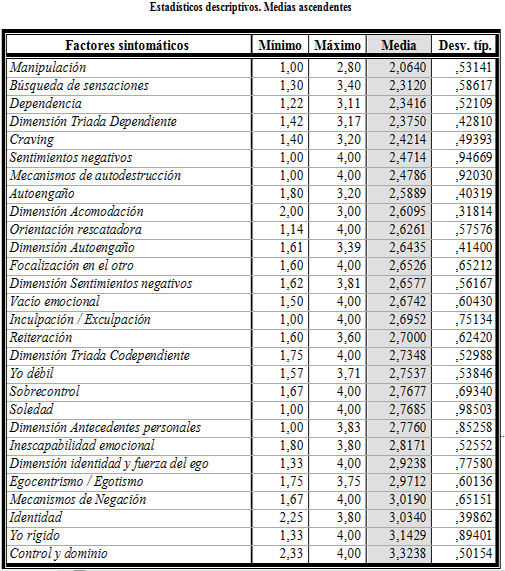 Estadísticos descriptivos. Medias ascendentes

| Factores sintomáticos | Mínimo | Máximo | Media | Desv. típ. |
|---|---|---|---|---|
| Manipulación | 1,00 | 2,80 | 2,0640 | ,53141 |
| Búsqueda de sensaciones | 1,30 | 3,40 | 2,3120 | ,58617 |
| Dependencia | 1,22 | 3,11 | 2,3416 | ,52109 |
| Dimensión Triada Dependiente | 1,42 | 3,17 | 2,3750 | ,42810 |
| Craving | 1,40 | 3,20 | 2,4214 | ,49393 |
| Sentimientos negativos | 1,00 | 4,00 | 2,4714 | ,94669 |
| Mecanismos de autodestrucción | 1,00 | 4,00 | 2,4786 | ,92030 |
| Autoengaño | 1,80 | 3,20 | 2,5889 | ,40319 |
| Dimensión Acomodación | 2,00 | 3,00 | 2,6095 | ,31814 |
| Orientación rescatadora | 1,14 | 4,00 | 2,6261 | ,57576 |
| Dimensión Autoengaño | 1,61 | 3,39 | 2,6435 | ,41400 |
| Focalización en el otro | 1,60 | 4,00 | 2,6526 | ,65212 |
| Dimensión Sentimientos negativos | 1,62 | 3,81 | 2,6577 | ,56167 |
| Vacío emocional | 1,50 | 4,00 | 2,6742 | ,60430 |
| Inculpación / Exculpación | 1,00 | 4,00 | 2,6952 | ,75134 |
| Reiteración | 1,60 | 3,60 | 2,7000 | ,62420 |
| Dimensión Triada Codependiente | 1,75 | 4,00 | 2,7348 | ,52988 |
| Yo débil | 1,57 | 3,71 | 2,7537 | ,53846 |
| Sobrecontrol | 1,67 | 4,00 | 2,7677 | ,69340 |
| Soledad | 1,00 | 4,00 | 2,7685 | ,98503 |
| Dimensión Antecedentes personales | 1,00 | 3,83 | 2,7760 | ,85258 |
| Inescapabilidad emocional | 1,80 | 3,80 | 2,8171 | ,52552 |
| Dimensión identidad y fuerza del ego | 1,33 | 4,00 | 2,9238 | ,77580 |
| Egocentrismo / Egotismo | 1,75 | 3,75 | 2,9712 | ,60136 |
| Mecanismos de Negación | 1,67 | 4,00 | 3,0190 | ,65151 |
| Identidad | 2,25 | 3,80 | 3,0340 | ,39862 |
| Yo rígido | 1,33 | 4,00 | 3,1429 | ,89401 |
| Control y dominio | 2,33 | 4,00 | 3,3238 | ,50154 |